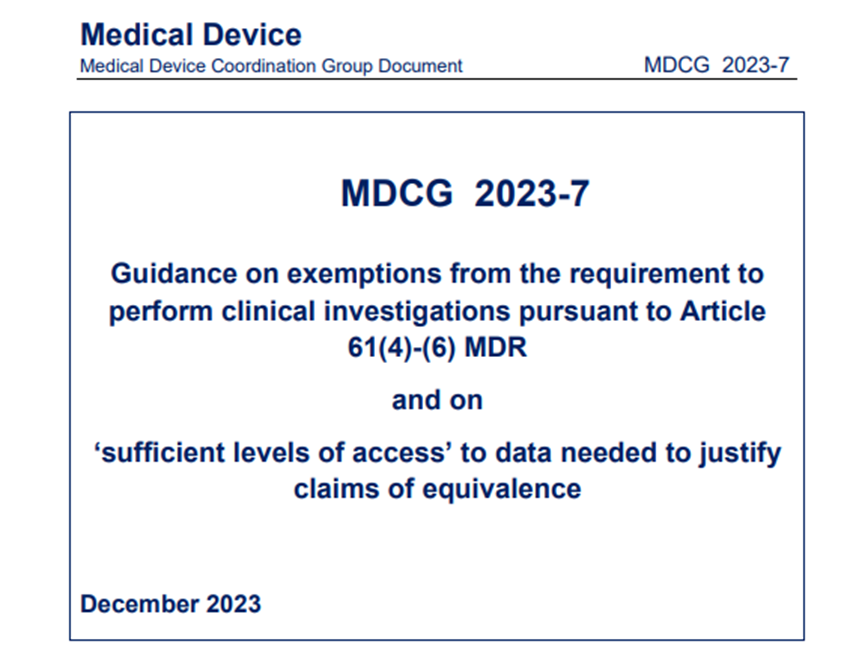 Medical Device
Medical Device Coordination Group Document MDCG 2023-7

MDCG 2023-7

Guidance on exemptions from the requirement to perform clinical investigations pursuant to Article 61(4)-(6) MDR

and on

‘sufficient levels of access’ to data needed to justify claims of equivalence

December 2023